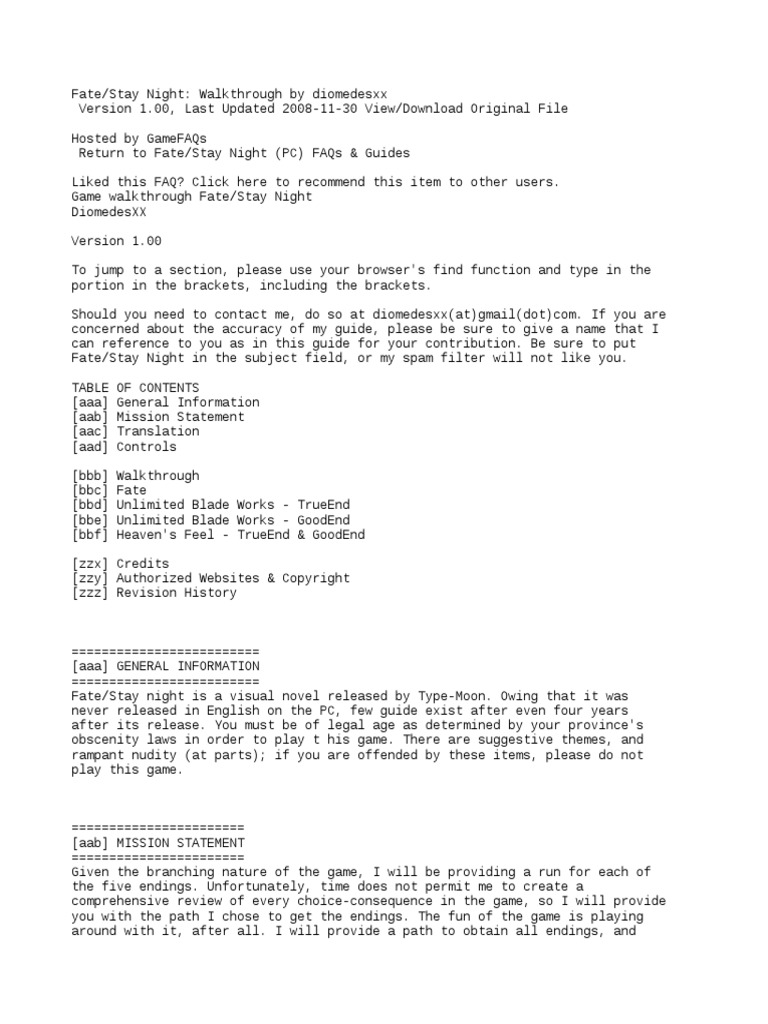 Fate/Stay Night: Walkthrough by diomedesxx
Version 1.00, Last Updated 2008-11-30 View/Download Original File

Hosted by GameFAQs
Return to Fate/Stay Night (PC) FAQs & Guides

Liked this FAQ? Click here to recommend this item to other users.
Game walkthrough Fate/Stay Night
DiomedesXX

Version 1.00

To jump to a section, please use your browser's find function and type in the portion in the brackets, including the brackets.

Should you need to contact me, do so at diomedesxx(at)gmail(dot)com. If you are concerned about the accuracy of my guide, please be sure to give a name that I can reference to you as in this guide for your contribution. Be sure to put Fate/Stay Night in the subject field, or my spam filter will not like you.

TABLE OF CONTENTS
[aaa] General Information
[aab] Mission Statement
[aac] Translation
[aad] Controls

[bbb] Walkthrough
[bbc] Fate
[bbd] Unlimited Blade Works - TrueEnd
[bbe] Unlimited Blade Works - GoodEnd
[bbf] Heaven's Feel - TrueEnd & GoodEnd

[zzx] Credits
[zzy] Authorized Websites & Copyright
[zzz] Revision History

=========================
[aaa] GENERAL INFORMATION
=========================
Fate/Stay night is a visual novel released by Type-Moon. Owing that it was never released in English on the PC, few guide exist after even four years after its release. You must be of legal age as determined by your province's obscenity laws in order to play t his game. There are suggestive themes, and rampant nudity (at parts); if you are offended by these items, please do not play this game.

=======================
[aab] MISSION STATEMENT
=======================
Given the branching nature of the game, I will be providing a run for each of the five endings. Unfortunately, time does not permit me to create a comprehensive review of every choice-consequence in the game, so I will provide you with the path I chose to get the endings. The fun of the game is playing around with it, after all. I will provide a path to obtain all endings, and